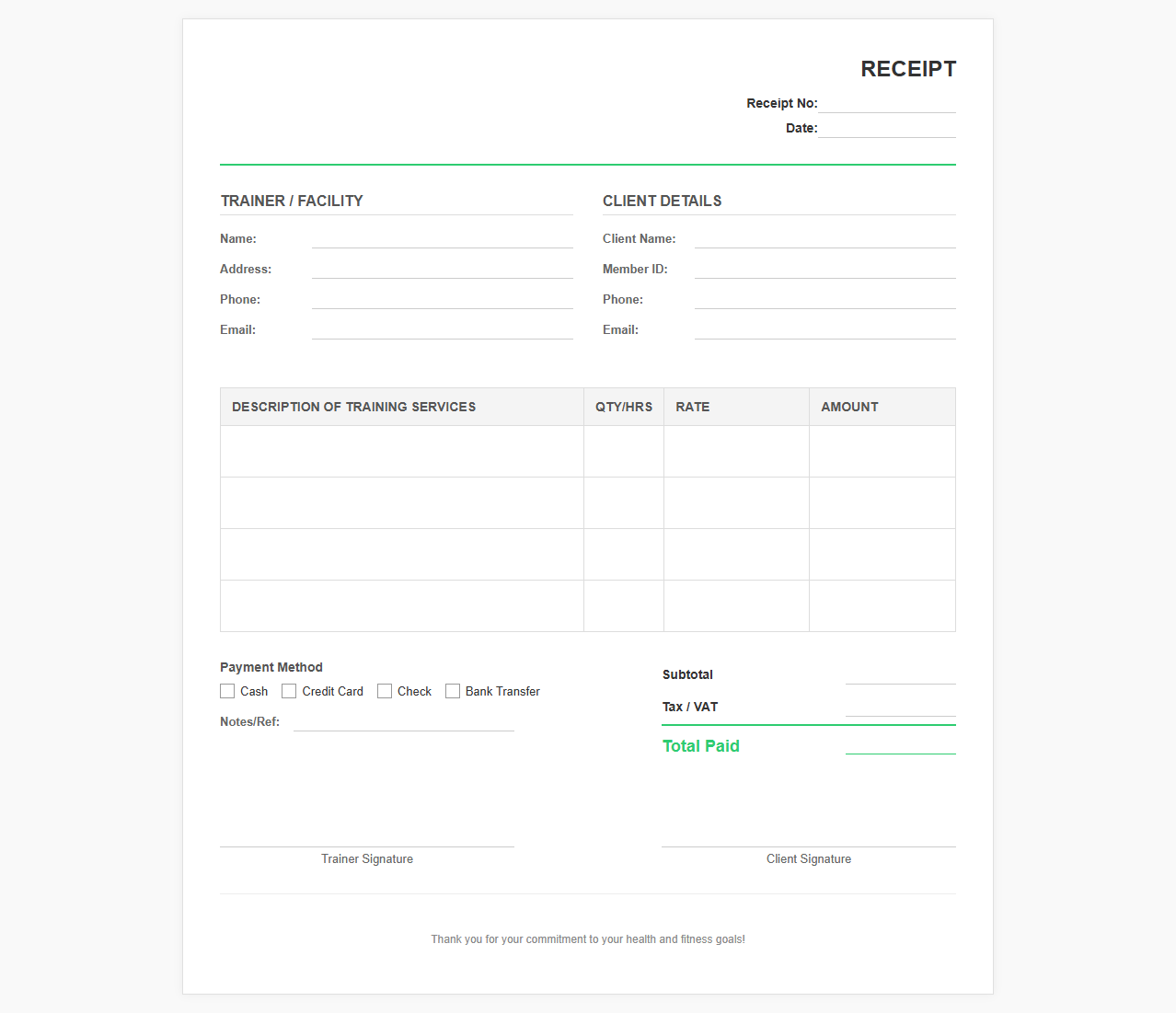 RECEIPT

Receipt No:
Date:

TRAINER / FACILITY

Name:
Address:
Phone:
Email:

CLIENT DETAILS

Client Name:
Member ID:
Phone:
Email:

| DESCRIPTION OF TRAINING SERVICES | QTY/HRS | RATE | AMOUNT |
|---|---|---|---|
| | | | |
| | | | |
| | | | |
| | | | |

Payment Method
Cash Credit Card Check Bank Transfer
Notes/Ref:

Subtotal
Tax / VAT
Total Paid

Trainer Signature

Client Signature

Thank you for your commitment to your health and fitness goals!